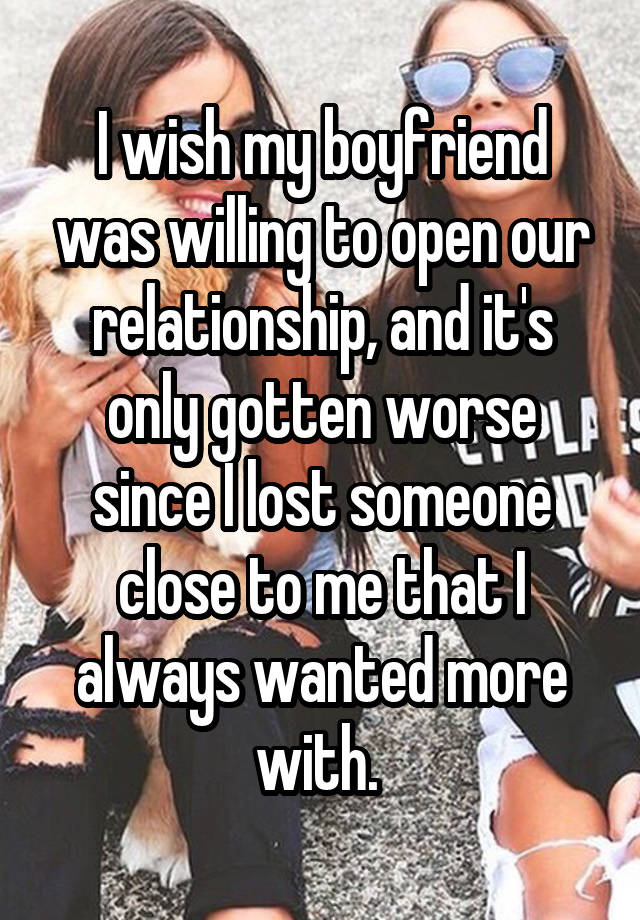 I wish my boyfriend was willing to open our relationship, and it's only gotten worse since I lost someone close to me that I always wanted more with.